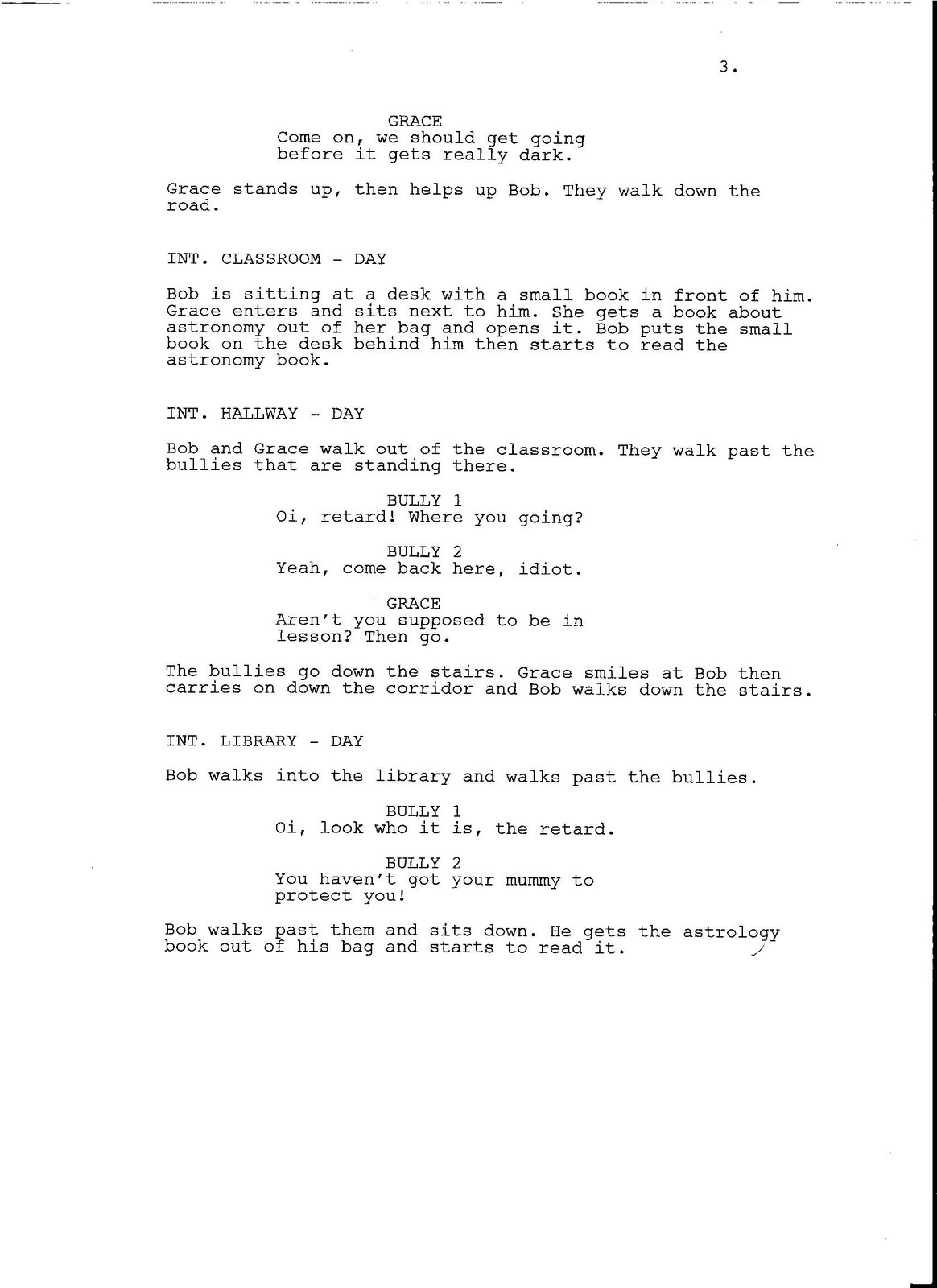 3.

GRACE
Come on, we should get going before it gets really dark.

Grace stands up, then helps up Bob. They walk down the road.

INT. CLASSROOM - DAY

Bob is sitting at a desk with a small book in front of him. Grace enters and sits next to him. She gets a book about astronomy out of her bag and opens it. Bob puts the small book on the desk behind him then starts to read the astronomy book.

INT. HALLWAY - DAY

Bob and Grace walk out of the classroom. They walk past the bullies that are standing there.

BULLY 1
Oi, retard! Where you going?

BULLY 2
Yeah, come back here, idiot.

GRACE
Aren't you supposed to be in lesson? Then go.

The bullies go down the stairs. Grace smiles at Bob then carries on down the corridor and Bob walks down the stairs.

INT. LIBRARY - DAY

Bob walks into the library and walks past the bullies.

BULLY 1
Oi, look who it is, the retard.

BULLY 2
You haven't got your mummy to protect you!

Bob walks past them and sits down. He gets the astrology book out of his bag and starts to read it.